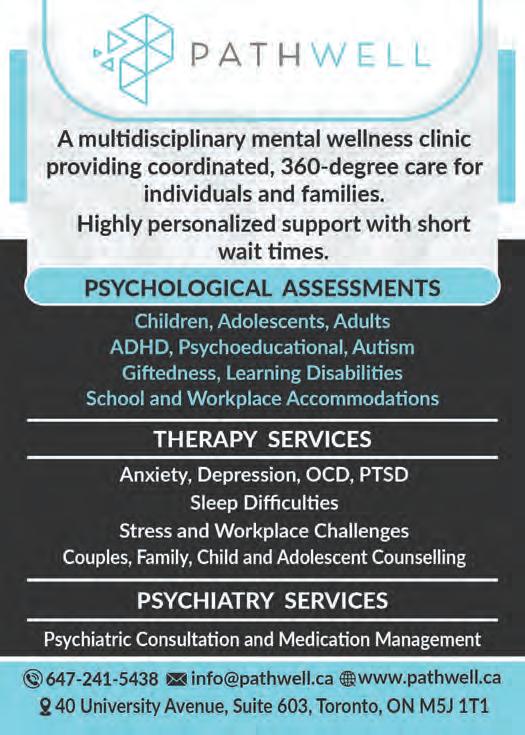 PATHWELL

A multidisciplinary mental wellness clinic providing coordinated, 360-degree care for individuals and families.
Highly personalized support with short wait times.

PSYCHOLOGICAL ASSESSMENTS

Children, Adolescents, Adults
ADHD, Psychoeducational, Autism
Giftedness, Learning Disabilities
School and Workplace Accommodations

THERAPY SERVICES

Anxiety, Depression, OCD, PTSD
Sleep Difficulties
Stress and Workplace Challenges
Couples, Family, Child and Adolescent Counselling

PSYCHIATRY SERVICES

Psychiatric Consultation and Medication Management

647-241-5438 info@pathwell.ca www.pathwell.ca
40 University Avenue, Suite 603, Toronto, ON M5J 1T1